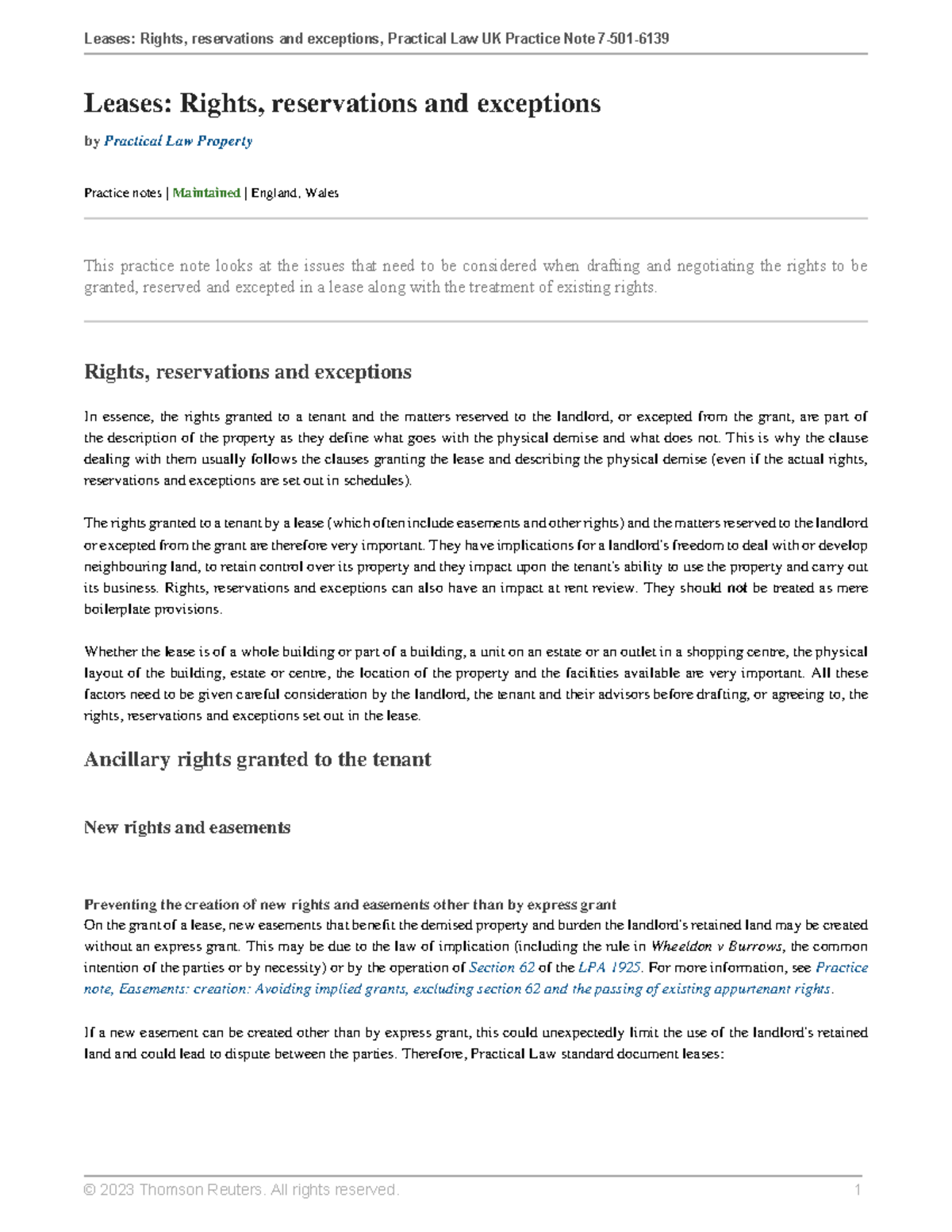 Leases: Rights, reservations and exceptions, Practical Law UK Practice Note 7-501-6139

Leases: Rights, reservations and exceptions

by Practical Law Property

Practice notes | Maintained | England, Wales

This practice note looks at the issues that need to be considered when drafting and negotiating the rights to be granted, reserved and excepted in a lease along with the treatment of existing rights.

Rights, reservations and exceptions

In essence, the rights granted to a tenant and the matters reserved to the landlord, or excepted from the grant, are part of the description of the property as they define what goes with the physical demise and what does not. This is why the clause dealing with them usually follows the clauses granting the lease and describing the physical demise (even if the actual rights, reservations and exceptions are set out in schedules).

The rights granted to a tenant by a lease (which often include easements and other rights) and the matters reserved to the landlord or excepted from the grant are therefore very important. They have implications for a landlord's freedom to deal with or develop neighbouring land, to retain control over its property and they impact upon the tenant's ability to use the property and carry out its business. Rights, reservations and exceptions can also have an impact at rent review. They should not be treated as mere boilerplate provisions.

Whether the lease is of a whole building or part of a building, a unit on an estate or an outlet in a shopping centre, the physical layout of the building, estate or centre, the location of the property and the facilities available are very important. All these factors need to be given careful consideration by the landlord, the tenant and their advisors before drafting, or agreeing to, the rights, reservations and exceptions set out in the lease.

Ancillary rights granted to the tenant

New rights and easements

Preventing the creation of new rights and easements other than by express grant
On the grant of a lease, new easements that benefit the demised property and burden the landlord's retained land may be created without an express grant. This may be due to the law of implication (including the rule in Wheeldon v Burrows, the common intention of the parties or by necessity) or by the operation of Section 62 of the LPA 1925. For more information, see Practice note, Easements: creation: Avoiding implied grants, excluding section 62 and the passing of existing appurtenant rights.

If a new easement can be created other than by express grant, this could unexpectedly limit the use of the landlord's retained land and could lead to dispute between the parties. Therefore, Practical Law standard document leases:

© 2023 Thomson Reuters. All rights reserved. 1